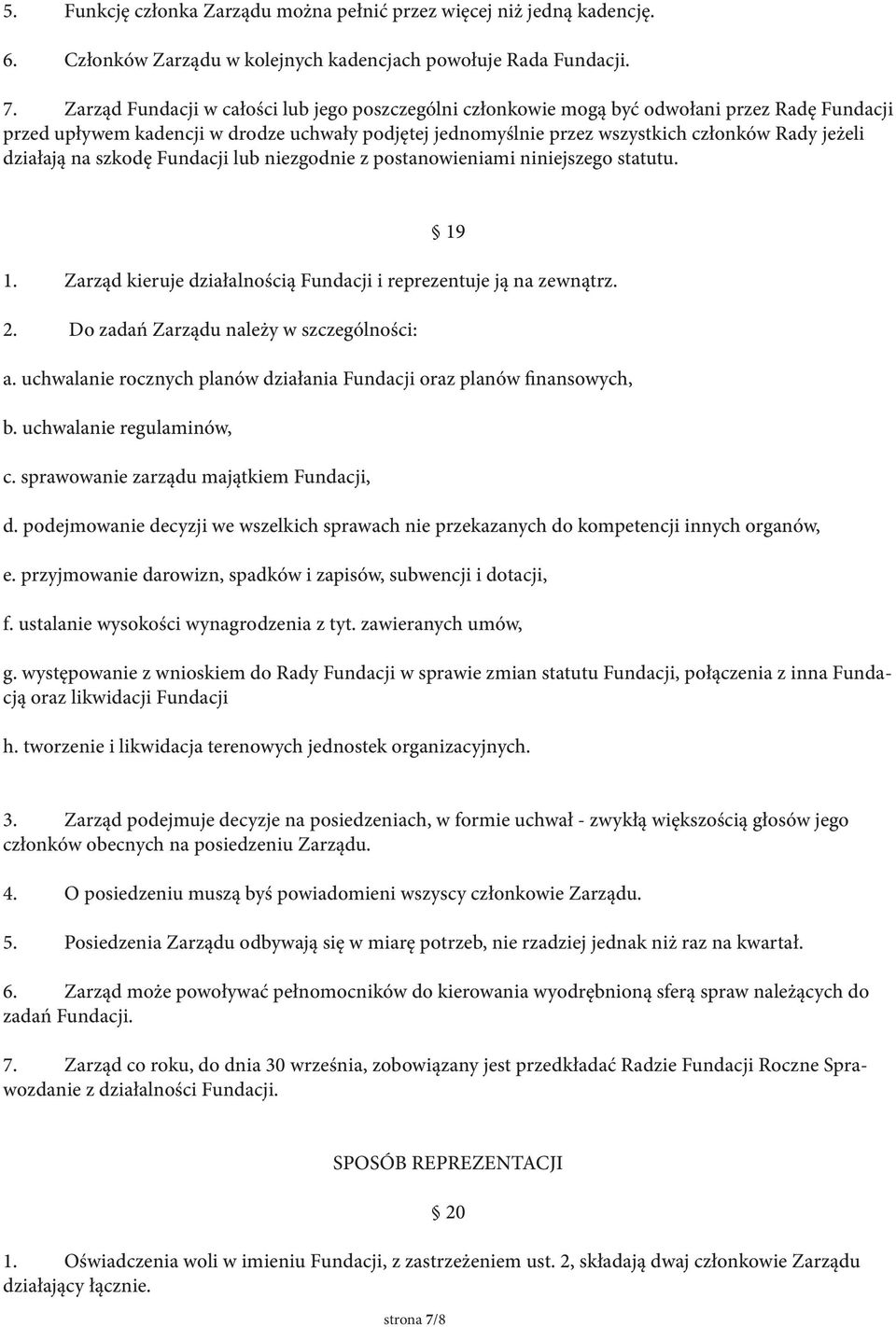 5. Funkcję członka Zarządu można pełnić przez więcej niż jedną kadencję.

6. Członków Zarządu w kolejnych kadencjach powołuje Rada Fundacji.

7. Zarząd Fundacji w całości lub jego poszczególni członkowie mogą być odwołani przez Radę Fundacji przed upływem kadencji w drodze uchwały podjętej jednomyślnie przez wszystkich członków Rady jeżeli działają na szkodę Fundacji lub niezgodnie z postanowieniami niniejszego statutu.

§ 19

1. Zarząd kieruje działalnością Fundacji i reprezentuje ją na zewnątrz.

2. Do zadań Zarządu należy w szczególności:

a. uchwalanie rocznych planów działania Fundacji oraz planów finansowych,

b. uchwalanie regulaminów,

c. sprawowanie zarządu majątkiem Fundacji,

d. podejmowanie decyzji we wszelkich sprawach nie przekazanych do kompetencji innych organów,

e. przyjmowanie darowizn, spadków i zapisów, subwencji i dotacji,

f. ustalanie wysokości wynagrodzenia z tyt. zawieranych umów,

g. występowanie z wnioskiem do Rady Fundacji w sprawie zmian statutu Fundacji, połączenia z inna Fundacją oraz likwidacji Fundacji

h. tworzenie i likwidacja terenowych jednostek organizacyjnych.

3. Zarząd podejmuje decyzje na posiedzeniach, w formie uchwał - zwykłą większością głosów jego członków obecnych na posiedzeniu Zarządu.

4. O posiedzeniu muszą byś powiadomieni wszyscy członkowie Zarządu.

5. Posiedzenia Zarządu odbywają się w miarę potrzeb, nie rzadziej jednak niż raz na kwartał.

6. Zarząd może powoływać pełnomocników do kierowania wyodrębnioną sferą spraw należących do zadań Fundacji.

7. Zarząd co roku, do dnia 30 września, zobowiązany jest przedkładać Radzie Fundacji Roczne Sprawozdanie z działalności Fundacji.

SPOSÓB REPREZENTACJI

§ 20

1. Oświadczenia woli w imieniu Fundacji, z zastrzeżeniem ust. 2, składają dwaj członkowie Zarządu działający łącznie.

strona 7/8